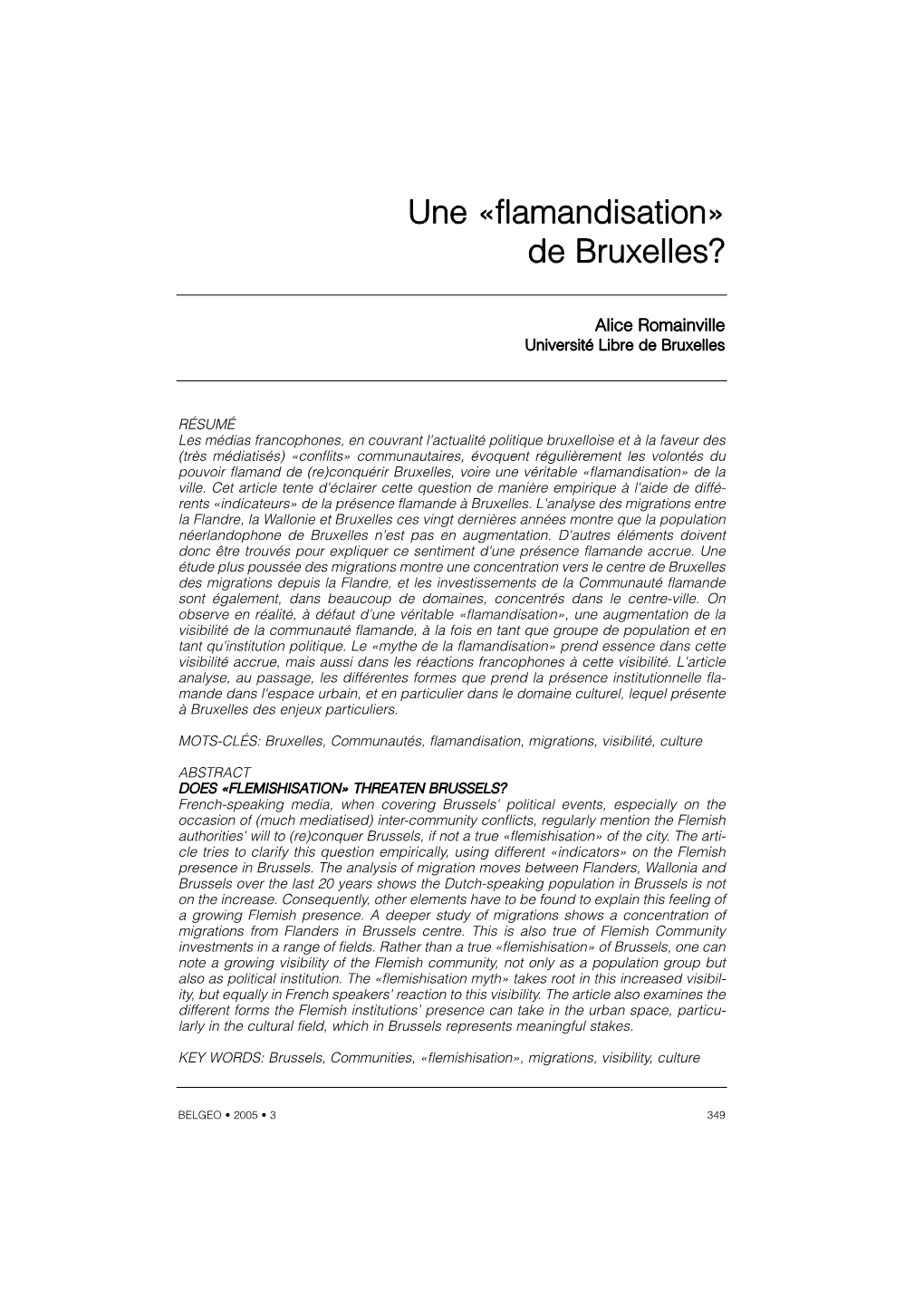 Une «flamandisation» de Bruxelles?

Alice Romainville
Université Libre de Bruxelles

RÉSUMÉ
Les médias francophones, en couvrant l'actualité politique bruxelloise et à la faveur des (très médiatisés) «conflits» communautaires, évoquent régulièrement les volontés du pouvoir flamand de (re)conquérir Bruxelles, voire une véritable «flamandisation» de la ville. Cet article tente d'éclairer cette question de manière empirique à l'aide de différents «indicateurs» de la présence flamande à Bruxelles. L'analyse des migrations entre la Flandre, la Wallonie et Bruxelles ces vingt dernières années montre que la population néerlandophone de Bruxelles n'est pas en augmentation. D'autres éléments doivent donc être trouvés pour expliquer ce sentiment d'une présence flamande accrue. Une étude plus poussée des migrations montre une concentration vers le centre de Bruxelles des migrations depuis la Flandre, et les investissements de la Communauté flamande sont également, dans beaucoup de domaines, concentrés dans le centre-ville. On observe en réalité, à défaut d'une véritable «flamandisation», une augmentation de la visibilité de la communauté flamande, à la fois en tant que groupe de population et en tant qu'institution politique. Le «mythe de la flamandisation» prend essence dans cette visibilité accrue, mais aussi dans les réactions francophones à cette visibilité. L'article analyse, au passage, les différentes formes que prend la présence institutionnelle flamande dans l'espace urbain, et en particulier dans le domaine culturel, lequel présente à Bruxelles des enjeux particuliers.

MOTS-CLÉS: Bruxelles, Communautés, flamandisation, migrations, visibilité, culture

ABSTRACT
DOES «FLEMISHISATION» THREATEN BRUSSELS?
French-speaking media, when covering Brussels' political events, especially on the occasion of (much mediatised) inter-community conflicts, regularly mention the Flemish authorities' will to (re)conquer Brussels, if not a true «flemishisation» of the city. The article tries to clarify this question empirically, using different «indicators» on the Flemish presence in Brussels. The analysis of migration moves between Flanders, Wallonia and Brussels over the last 20 years shows the Dutch-speaking population in Brussels is not on the increase. Consequently, other elements have to be found to explain this feeling of a growing Flemish presence. A deeper study of migrations shows a concentration of migrations from Flanders in Brussels centre. This is also true of Flemish Community investments in a range of fields. Rather than a true «flemishisation» of Brussels, one can note a growing visibility of the Flemish community, not only as a population group but also as political institution. The «flemishisation myth» takes root in this increased visibility, but equally in French speakers' reaction to this visibility. The article also examines the different forms the Flemish institutions' presence can take in the urban space, particularly in the cultural field, which in Brussels represents meaningful stakes.

KEY WORDS: Brussels, Communities, «flemishisation», migrations, visibility, culture

BELGEO • 2005 • 3 349